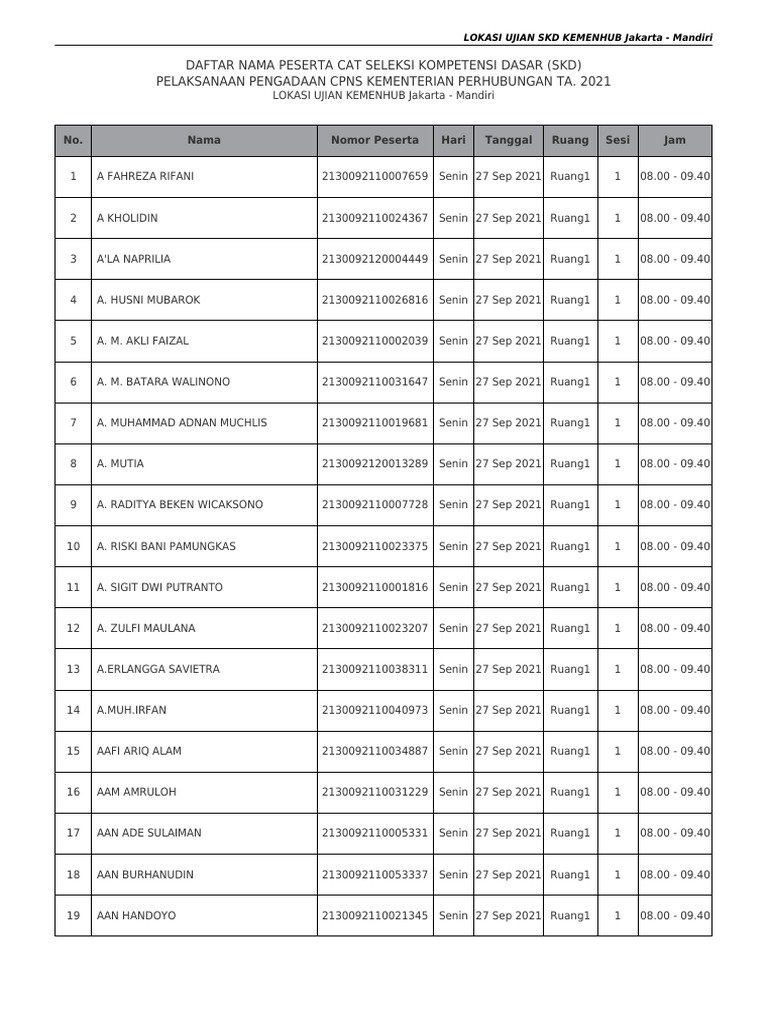 LOKASI UJIAN SKD KEMENHUB Jakarta - Mandiri

DAFTAR NAMA PESERTA CAT SELEKSI KOMPETENSI DASAR (SKD)
PELAKSANAAN PENGADAAN CPNS KEMENTERIAN PERHUBUNGAN TA. 2021
LOKASI UJIAN KEMENHUB Jakarta - Mandiri

| No. | Nama | Nomor Peserta | Hari | Tanggal | Ruang | Sesi | Jam |
|---|---|---|---|---|---|---|---|
| 1 | A FAHREZA RIFANI | 2130092110007659 | Senin | 27 Sep 2021 | Ruang1 | 1 | 08.00 - 09.40 |
| 2 | A KHOLIDIN | 2130092110024367 | Senin | 27 Sep 2021 | Ruang1 | 1 | 08.00 - 09.40 |
| 3 | A'LA NAPRILIA | 2130092120004449 | Senin | 27 Sep 2021 | Ruang1 | 1 | 08.00 - 09.40 |
| 4 | A. HUSNI MUBAROK | 2130092110026816 | Senin | 27 Sep 2021 | Ruang1 | 1 | 08.00 - 09.40 |
| 5 | A. M. AKLI FAIZAL | 2130092110002039 | Senin | 27 Sep 2021 | Ruang1 | 1 | 08.00 - 09.40 |
| 6 | A. M. BATARA WALINONO | 2130092110031647 | Senin | 27 Sep 2021 | Ruang1 | 1 | 08.00 - 09.40 |
| 7 | A. MUHAMMAD ADNAN MUCHLIS | 2130092110019681 | Senin | 27 Sep 2021 | Ruang1 | 1 | 08.00 - 09.40 |
| 8 | A. MUTIA | 2130092120013289 | Senin | 27 Sep 2021 | Ruang1 | 1 | 08.00 - 09.40 |
| 9 | A. RADITYA BEKEN WICAKSONO | 2130092110007728 | Senin | 27 Sep 2021 | Ruang1 | 1 | 08.00 - 09.40 |
| 10 | A. RISKI BANI PAMUNGKAS | 2130092110023375 | Senin | 27 Sep 2021 | Ruang1 | 1 | 08.00 - 09.40 |
| 11 | A. SIGIT DWI PUTRANTO | 2130092110001816 | Senin | 27 Sep 2021 | Ruang1 | 1 | 08.00 - 09.40 |
| 12 | A. ZULFI MAULANA | 2130092110023207 | Senin | 27 Sep 2021 | Ruang1 | 1 | 08.00 - 09.40 |
| 13 | A.ERLANGGA SAVIETRA | 2130092110038311 | Senin | 27 Sep 2021 | Ruang1 | 1 | 08.00 - 09.40 |
| 14 | A.MUH.IRFAN | 2130092110040973 | Senin | 27 Sep 2021 | Ruang1 | 1 | 08.00 - 09.40 |
| 15 | AAFI ARIQ ALAM | 2130092110034887 | Senin | 27 Sep 2021 | Ruang1 | 1 | 08.00 - 09.40 |
| 16 | AAM AMRULOH | 2130092110031229 | Senin | 27 Sep 2021 | Ruang1 | 1 | 08.00 - 09.40 |
| 17 | AAN ADE SULAIMAN | 2130092110005331 | Senin | 27 Sep 2021 | Ruang1 | 1 | 08.00 - 09.40 |
| 18 | AAN BURHANUDIN | 2130092110053337 | Senin | 27 Sep 2021 | Ruang1 | 1 | 08.00 - 09.40 |
| 19 | AAN HANDOYO | 2130092110021345 | Senin | 27 Sep 2021 | Ruang1 | 1 | 08.00 - 09.40 |